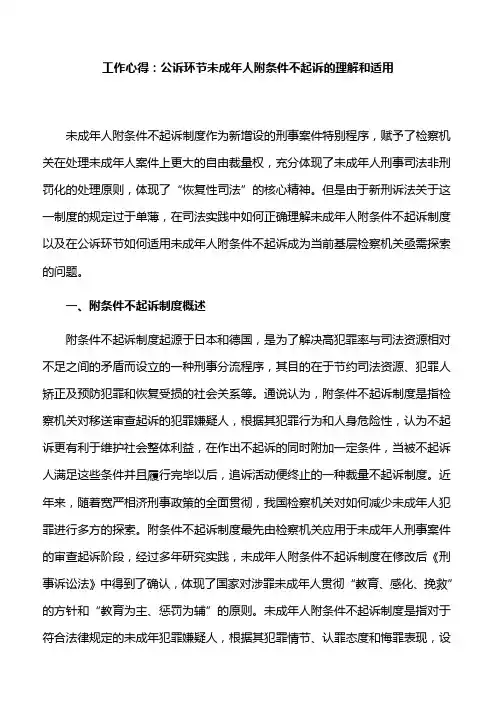 工作心得：公诉环节未成年人附条件不起诉的理解和适用

未成年人附条件不起诉制度作为新增设的刑事案件特别程序，赋予了检察机关在处理未成年人案件上更大的自由裁量权，充分体现了未成年人刑事司法非刑罚化的处理原则，体现了“恢复性司法”的核心精神。但是由于新刑诉法关于这一制度的规定过于单薄，在司法实践中如何正确理解未成年人附条件不起诉制度以及在公诉环节如何适用未成年人附条件不起诉成为当前基层检察机关亟需探索的问题。

一、附条件不起诉制度概述

附条件不起诉制度起源于日本和德国，是为了解决高犯罪率与司法资源相对不足之间的矛盾而设立的一种刑事分流程序，其目的在于节约司法资源、犯罪人矫正及预防犯罪和恢复受损的社会关系等。通说认为，附条件不起诉制度是指检察机关对移送审查起诉的犯罪嫌疑人，根据其犯罪行为和人身危险性，认为不起诉更有利于维护社会整体利益，在作出不起诉的同时附加一定条件，当被不起诉人满足这些条件并且履行完毕以后，追诉活动便终止的一种裁量不起诉制度。近年来，随着宽严相济刑事政策的全面贯彻，我国检察机关对如何减少未成年人犯罪进行多方的探索。附条件不起诉制度最先由检察机关应用于未成年人刑事案件的审查起诉阶段，经过多年研究实践，未成年人附条件不起诉制度在修改后《刑事诉讼法》中得到了确认，体现了国家对涉罪未成年人贯彻“教育、感化、挽救”的方针和“教育为主、惩罚为辅”的原则。未成年人附条件不起诉制度是指对于符合法律规定的未成年犯罪嫌疑人，根据其犯罪情节、认罪态度和悔罪表现，设